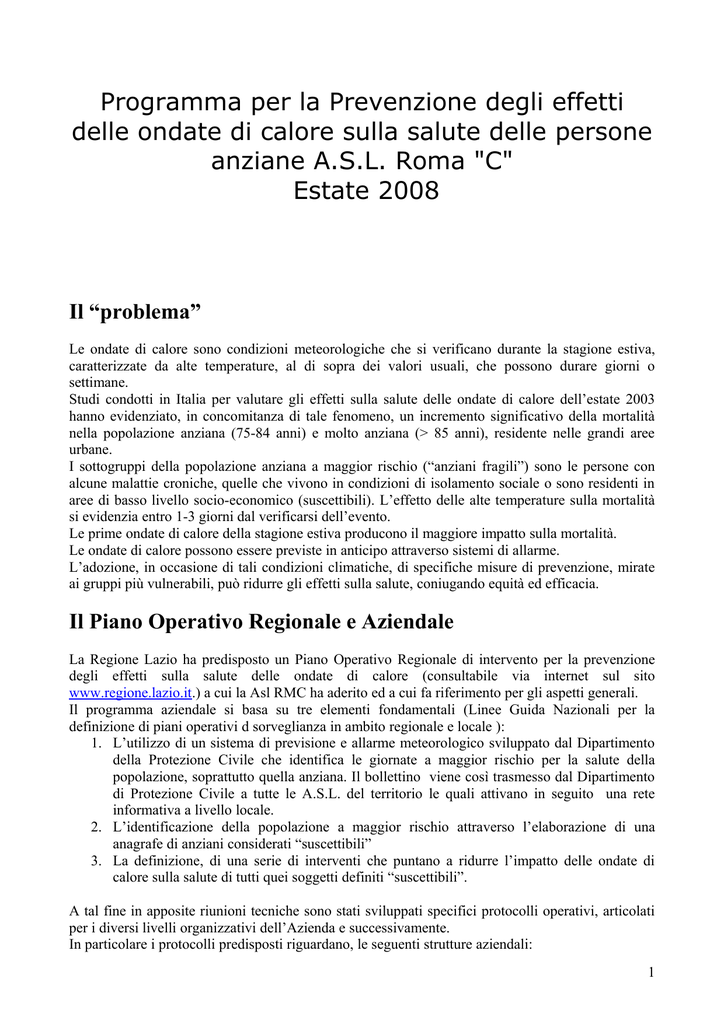 Programma per la Prevenzione degli effetti delle ondate di calore sulla salute delle persone anziane A.S.L. Roma "C"
Estate 2008

Il “problema”

Le ondate di calore sono condizioni meteorologiche che si verificano durante la stagione estiva, caratterizzate da alte temperature, al di sopra dei valori usuali, che possono durare giorni o settimane.
Studi condotti in Italia per valutare gli effetti sulla salute delle ondate di calore dell’estate 2003 hanno evidenziato, in concomitanza di tale fenomeno, un incremento significativo della mortalità nella popolazione anziana (75-84 anni) e molto anziana (> 85 anni), residente nelle grandi aree urbane.
I sottogruppi della popolazione anziana a maggior rischio (“anziani fragili”) sono le persone con alcune malattie croniche, quelle che vivono in condizioni di isolamento sociale o sono residenti in aree di basso livello socio-economico (suscettibili). L’effetto delle alte temperature sulla mortalità si evidenzia entro 1-3 giorni dal verificarsi dell’evento.
Le prime ondate di calore della stagione estiva producono il maggiore impatto sulla mortalità.
Le ondate di calore possono essere previste in anticipo attraverso sistemi di allarme.
L’adozione, in occasione di tali condizioni climatiche, di specifiche misure di prevenzione, mirate ai gruppi più vulnerabili, può ridurre gli effetti sulla salute, coniugando equità ed efficacia.

Il Piano Operativo Regionale e Aziendale

La Regione Lazio ha predisposto un Piano Operativo Regionale di intervento per la prevenzione degli effetti sulla salute delle ondate di calore (consultabile via internet sul sito www.regione.lazio.it.) a cui la Asl RMC ha aderito ed a cui fa riferimento per gli aspetti generali.
Il programma aziendale si basa su tre elementi fondamentali (Linee Guida Nazionali per la definizione di piani operativi d sorveglianza in ambito regionale e locale ):
1. L’utilizzo di un sistema di previsione e allarme meteorologico sviluppato dal Dipartimento della Protezione Civile che identifica le giornate a maggior rischio per la salute della popolazione, soprattutto quella anziana. Il bollettino viene così trasmesso dal Dipartimento di Protezione Civile a tutte le A.S.L. del territorio le quali attivano in seguito una rete informativa a livello locale.
2. L’identificazione della popolazione a maggior rischio attraverso l’elaborazione di una anagrafe di anziani considerati “suscettibili”
3. La definizione, di una serie di interventi che puntano a ridurre l’impatto delle ondate di calore sulla salute di tutti quei soggetti definiti “suscettibili”.

A tal fine in apposite riunioni tecniche sono stati sviluppati specifici protocolli operativi, articolati per i diversi livelli organizzativi dell’Azienda e successivamente.
In particolare i protocolli predisposti riguardano, le seguenti strutture aziendali:

1